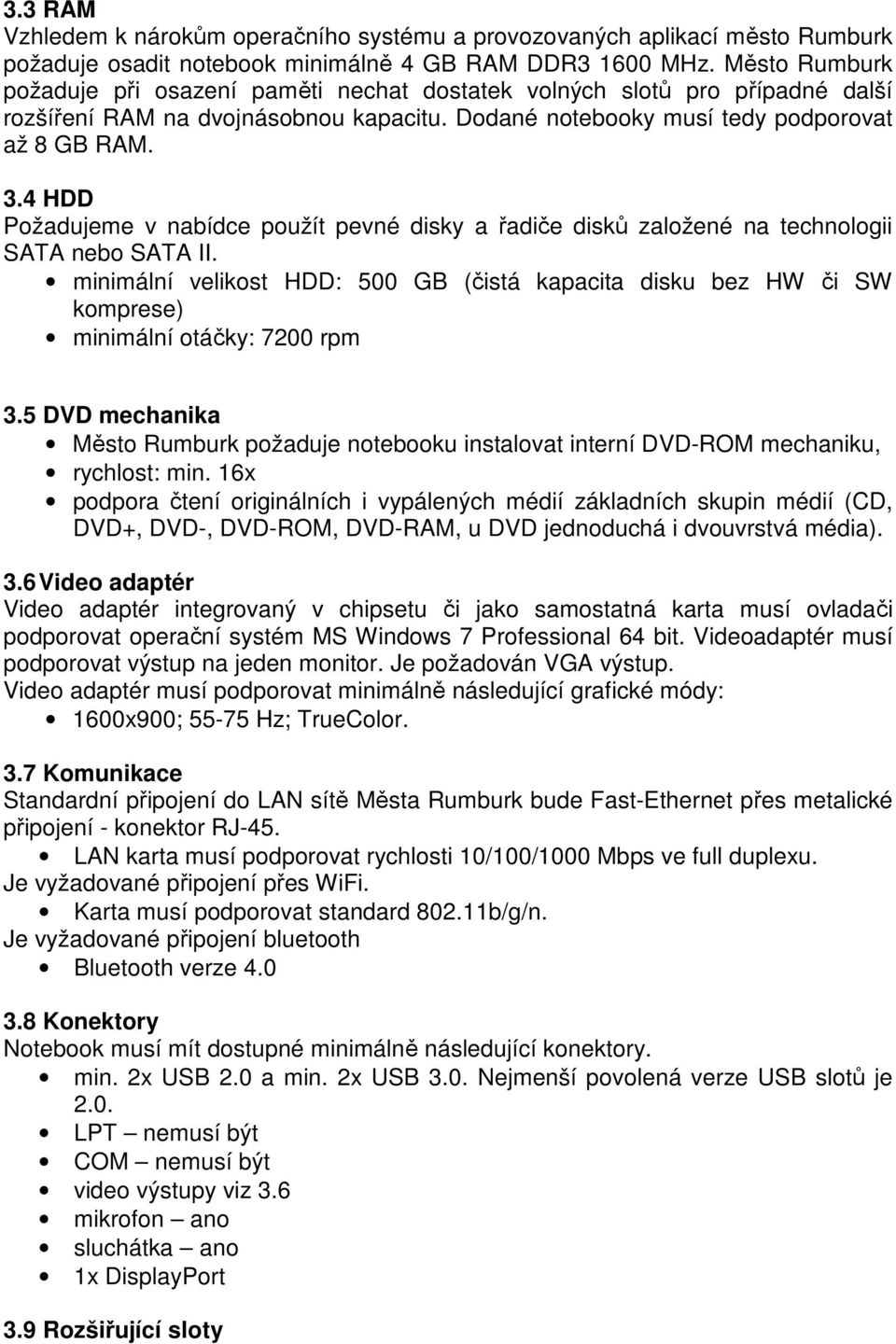 3.3 RAM
Vzhledem k nárokům operačního systému a provozovaných aplikací město Rumburk požaduje osadit notebook minimálně 4 GB RAM DDR3 1600 MHz. Město Rumburk požaduje při osazení paměti nechat dostatek volných slotů pro případné další rozšíření RAM na dvojnásobnou kapacitu. Dodané notebooky musí tedy podporovat až 8 GB RAM.

3.4 HDD
Požadujeme v nabídce použít pevné disky a řadiče disků založené na technologii SATA nebo SATA II.
• minimální velikost HDD: 500 GB (čistá kapacita disku bez HW či SW komprese)
• minimální otáčky: 7200 rpm

3.5 DVD mechanika
• Město Rumburk požaduje notebooku instalovat interní DVD-ROM mechaniku,
• rychlost: min. 16x
• podpora čtení originálních i vypálených médií základních skupin médií (CD, DVD+, DVD-, DVD-ROM, DVD-RAM, u DVD jednoduchá i dvouvrstvá média).

3.6 Video adaptér
Video adaptér integrovaný v chipsetu či jako samostatná karta musí ovladači podporovat operační systém MS Windows 7 Professional 64 bit. Videoadaptér musí podporovat výstup na jeden monitor. Je požadován VGA výstup.
Video adaptér musí podporovat minimálně následující grafické módy:
• 1600x900; 55-75 Hz; TrueColor.

3.7 Komunikace
Standardní připojení do LAN sítě Města Rumburk bude Fast-Ethernet přes metalické připojení - konektor RJ-45.
• LAN karta musí podporovat rychlosti 10/100/1000 Mbps ve full duplexu.
Je vyžadované připojení přes WiFi.
• Karta musí podporovat standard 802.11b/g/n.
Je vyžadované připojení bluetooth
• Bluetooth verze 4.0

3.8 Konektory
Notebook musí mít dostupné minimálně následující konektory.
• min. 2x USB 2.0 a min. 2x USB 3.0. Nejmenší povolená verze USB slotů je 2.0.
• LPT – nemusí být
• COM – nemusí být
• video výstupy viz 3.6
• mikrofon – ano
• sluchátka – ano
• 1x DisplayPort

3.9 Rozšiřující sloty